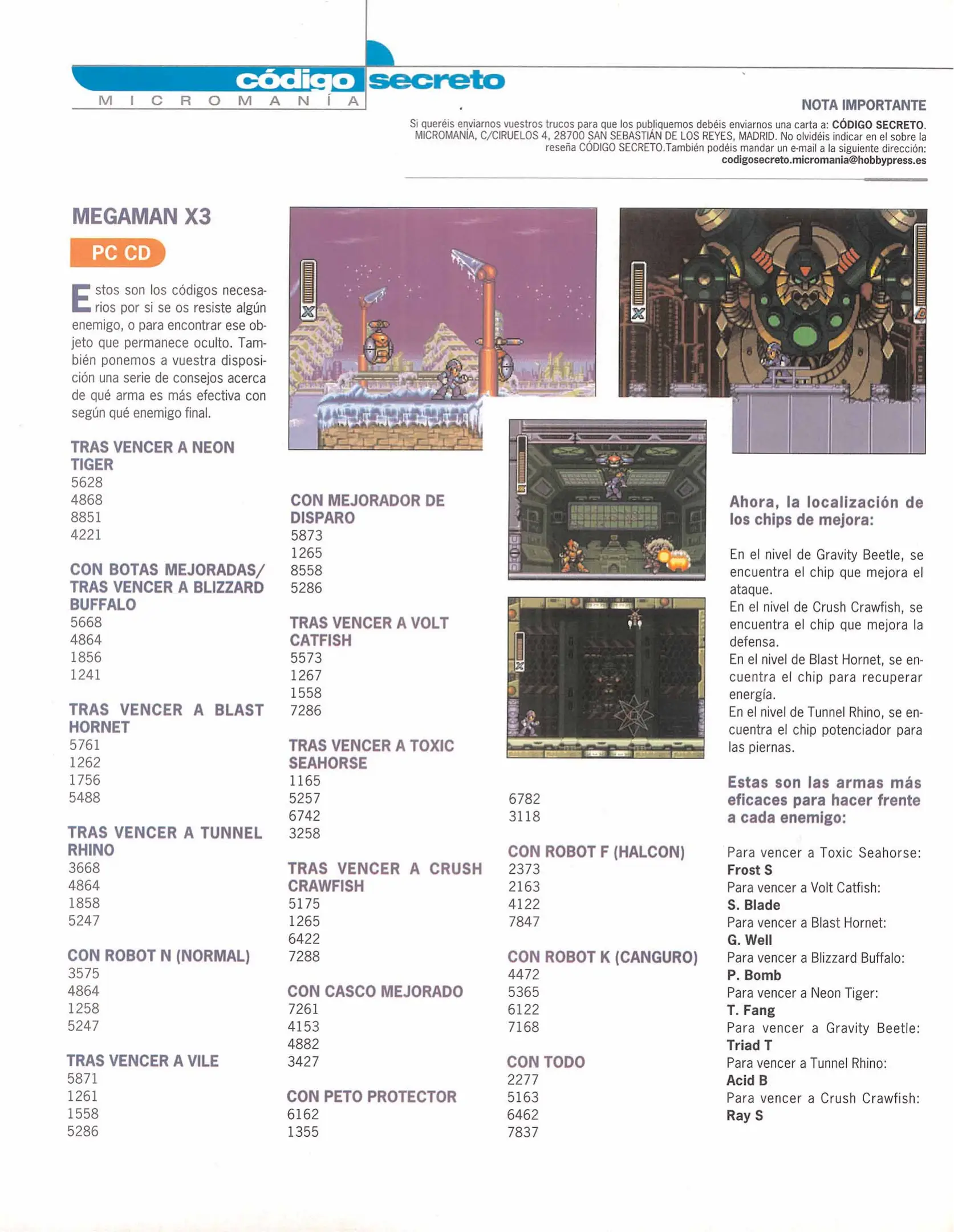 código secreto
MICROMANÍA

NOTA IMPORTANTE
Si queréis enviarnos vuestros trucos para que los publiquemos debéis enviarnos una carta a: CÓDIGO SECRETO. MICROMANÍA, C/CIRUELOS 4, 28700 SAN SEBASTIÁN DE LOS REYES, MADRID. No olvidéis indicar en el sobre la reseña CÓDIGO SECRETO.También podéis mandar un e-mail a la siguiente dirección: codigosecreto.micromania@hobbypress.es

MEGAMAN X3

PC CD

Estos son los códigos necesarios por si se os resiste algún enemigo, o para encontrar ese objeto que permanece oculto. También ponemos a vuestra disposición una serie de consejos acerca de qué arma es más efectiva con según qué enemigo final.

TRAS VENCER A NEON TIGER
5628
4868
8851
4221

CON BOTAS MEJORADAS/ TRAS VENCER A BLIZZARD BUFFALO
5668
4864
1856
1241

TRAS VENCER A BLAST HORNET
5761
1262
1756
5488

TRAS VENCER A TUNNEL RHINO
3668
4864
1858
5247

CON ROBOT N (NORMAL)
3575
4864
1258
5247

TRAS VENCER A VILE
5871
1261
1558
5286

CON MEJORADOR DE DISPARO
5873
1265
8558
5286

TRAS VENCER A VOLT CATFISH
5573
1267
1558
7286

TRAS VENCER A TOXIC SEAHORSE
1165
5257
6742
3258

TRAS VENCER A CRUSH CRAWFISH
5175
1265
6422
7288

CON CASCO MEJORADO
7261
4153
4882
3427

CON PETO PROTECTOR
6162
1355
6782
3118

CON ROBOT F (HALCON)
2373
2163
4122
7847

CON ROBOT K (CANGURO)
4472
5365
6122
7168

CON TODO
2277
5163
6462
7837

Ahora, la localización de los chips de mejora:

En el nivel de Gravity Beetle, se encuentra el chip que mejora el ataque.
En el nivel de Crush Crawfish, se encuentra el chip que mejora la defensa.
En el nivel de Blast Hornet, se encuentra el chip para recuperar energía.
En el nivel de Tunnel Rhino, se encuentra el chip potenciador para las piernas.

Estas son las armas más eficaces para hacer frente a cada enemigo:

Para vencer a Toxic Seahorse: Frost S
Para vencer a Volt Catfish: S. Blade
Para vencer a Blast Hornet: G. Well
Para vencer a Blizzard Buffalo: P. Bomb
Para vencer a Neon Tiger: T. Fang
Para vencer a Gravity Beetle: Triad T
Para vencer a Tunnel Rhino: Acid B
Para vencer a Crush Crawfish: Ray S